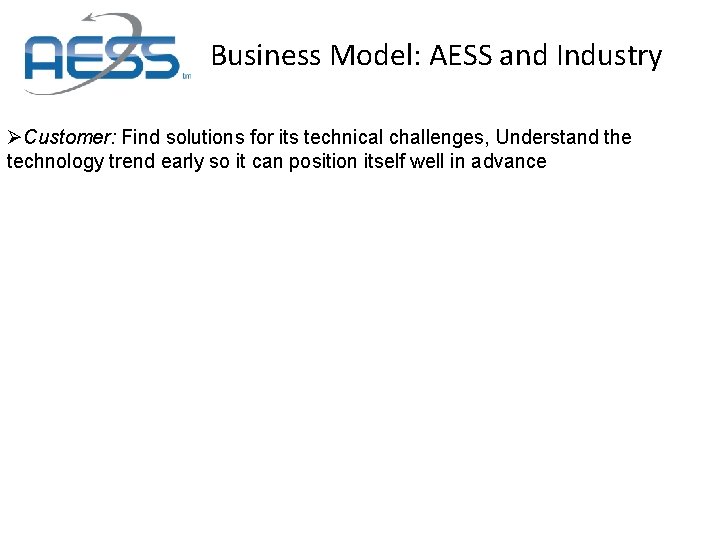 AESS tm

Business Model: AESS and Industry

➢Customer: Find solutions for its technical challenges, Understand the technology trend early so it can position itself well in advance